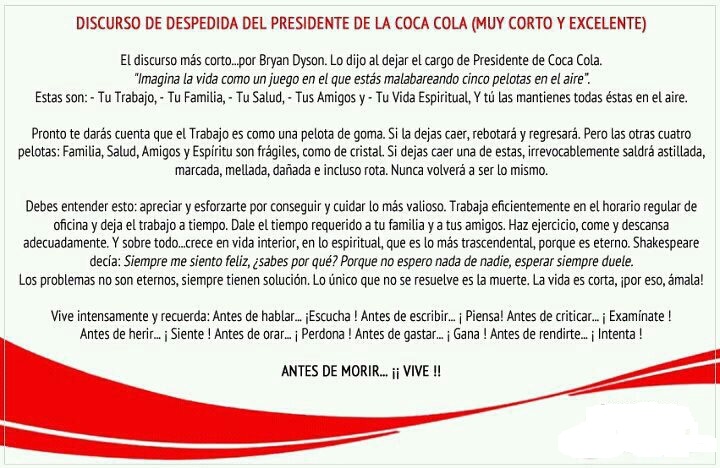 DISCURSO DE DESPEDIDA DEL PRESIDENTE DE LA COCA COLA (MUY CORTO Y EXCELENTE)

El discurso más corto...por Bryan Dyson. Lo dijo al dejar el cargo de Presidente de Coca Cola.
"Imagina la vida como un juego en el que estás malabareando cinco pelotas en el aire".
Estas son: - Tu Trabajo, - Tu Familia, - Tu Salud, - Tus Amigos y - Tu Vida Espiritual, Y tú las mantienes todas éstas en el aire.

Pronto te darás cuenta que el Trabajo es como una pelota de goma. Si la dejas caer, rebotará y regresará. Pero las otras cuatro pelotas: Familia, Salud, Amigos y Espíritu son frágiles, como de cristal. Si dejas caer una de estas, irrevocablemente saldrá astillada, marcada, mellada, dañada e incluso rota. Nunca volverá a ser lo mismo.

Debes entender esto: apreciar y esforzarte por conseguir y cuidar lo más valioso. Trabaja eficientemente en el horario regular de oficina y deja el trabajo a tiempo. Dale el tiempo requerido a tu familia y a tus amigos. Haz ejercicio, come y descansa adecuadamente. Y sobre todo...crece en vida interior, en lo espiritual, que es lo más trascendental, porque es eterno. Shakespeare decía: Siempre me siento feliz, ¿sabes por qué? Porque no espero nada de nadie, esperar siempre duele.
Los problemas no son eternos, siempre tienen solución. Lo único que no se resuelve es la muerte. La vida es corta, ¡por eso, ámala!

Vive intensamente y recuerda: Antes de hablar... ¡Escucha ! Antes de escribir... ¡ Piensa! Antes de criticar... ¡ Examínate ! Antes de herir... ¡ Siente ! Antes de orar... ¡ Perdona ! Antes de gastar... ¡ Gana ! Antes de rendirte... ¡ Intenta !

ANTES DE MORIR... ¡¡ VIVE !!